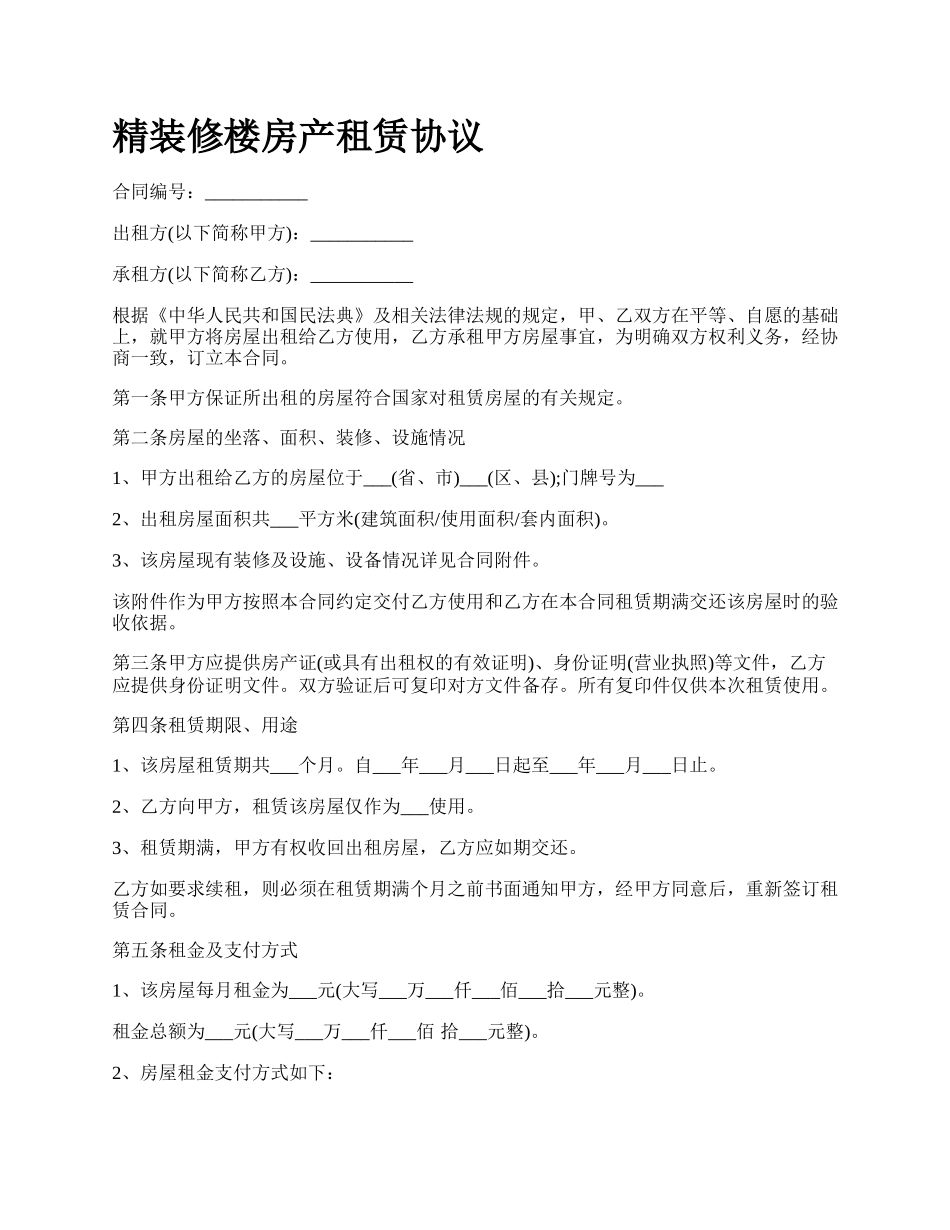 精装修楼房产租赁协议

合同编号：___________

出租方(以下简称甲方)：___________

承租方(以下简称乙方)：___________

根据《中华人民共和国民法典》及相关法律法规的规定，甲、乙双方在平等、自愿的基础上，就甲方将房屋出租给乙方使用，乙方承租甲方房屋事宜，为明确双方权利义务，经协商一致，订立本合同。

第一条甲方保证所出租的房屋符合国家对租赁房屋的有关规定。

第二条房屋的坐落、面积、装修、设施情况

1、甲方出租给乙方的房屋位于___(省、市)___(区、县);门牌号为___

2、出租房屋面积共___平方米(建筑面积/使用面积/套内面积)。

3、该房屋现有装修及设施、设备情况详见合同附件。

该附件作为甲方按照本合同约定交付乙方使用和乙方在本合同租赁期满交还该房屋时的验收依据。

第三条甲方应提供房产证(或具有出租权的有效证明)、身份证明(营业执照)等文件，乙方应提供身份证明文件。双方验证后可复印对方文件备存。所有复印件仅供本次租赁使用。

第四条租赁期限、用途

1、该房屋租赁期共___个月。自___年___月___日起至___年___月___日止。

2、乙方向甲方，租赁该房屋仅作为___使用。

3、租赁期满，甲方有权收回出租房屋，乙方应如期交还。

乙方如要求续租，则必须在租赁期满个月之前书面通知甲方，经甲方同意后，重新签订租赁合同。

第五条租金及支付方式

1、该房屋每月租金为___元(大写___万___仟___佰___拾___元整)。

租金总额为___元(大写___万___仟___佰 拾___元整)。

2、房屋租金支付方式如下：